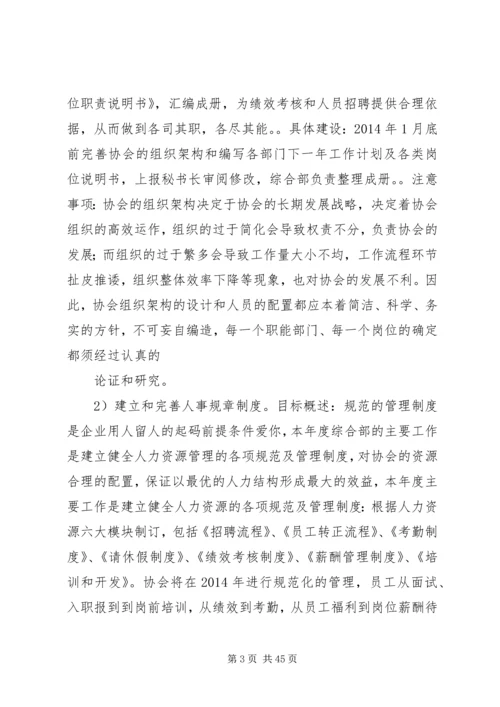 位职责说明书》，汇编成册，为绩效考核和人员招聘提供合理依据，从而做到各司其职，各尽其能。。具体建设：2014 年 1 月底前完善协会的组织架构和编写各部门下一年工作计划及各类岗位说明书，上报秘书长审阅修改，综合部负责整理成册。。注意事项：协会的组织架构决定于协会的长期发展战略，决定着协会组织的高效运作，组织的过于简化会导致权责不分，负责协会的发展；而组织的过于繁多会导致工作量大小不均，工作流程环节扯皮推诿，组织整体效率下降等现象，也对协会的发展不利。因此，协会组织架构的设计和人员的配置都应本着简洁、科学、务实的方针，不可妄自编造，每一个职能部门、每一个岗位的确定都须经过认真的

论证和研究。

2）建立和完善人事规章制度。目标概述：规范的管理制度是企业用人留人的起码前提条件爱你，本年度综合部的主要工作是建立健全人力资源管理的各项规范及管理制度，对协会的资源合理的配置，保证以最优的人力结构形成最大的效益，本年度主要工作是建立健全人力资源的各项规范及管理制度：根据人力资源六大模块制订，包括《招聘流程》、《员工转正流程》、《考勤制度》、《请休假制度》、《绩效考核制度》、《薪酬管理制度》、《培训和开发》。协会将在 2014 年进行规范化的管理，员工从面试、入职报到到岗前培训，从绩效到考勤，从员工福利到岗位薪酬待

第 3 页 共 45 页